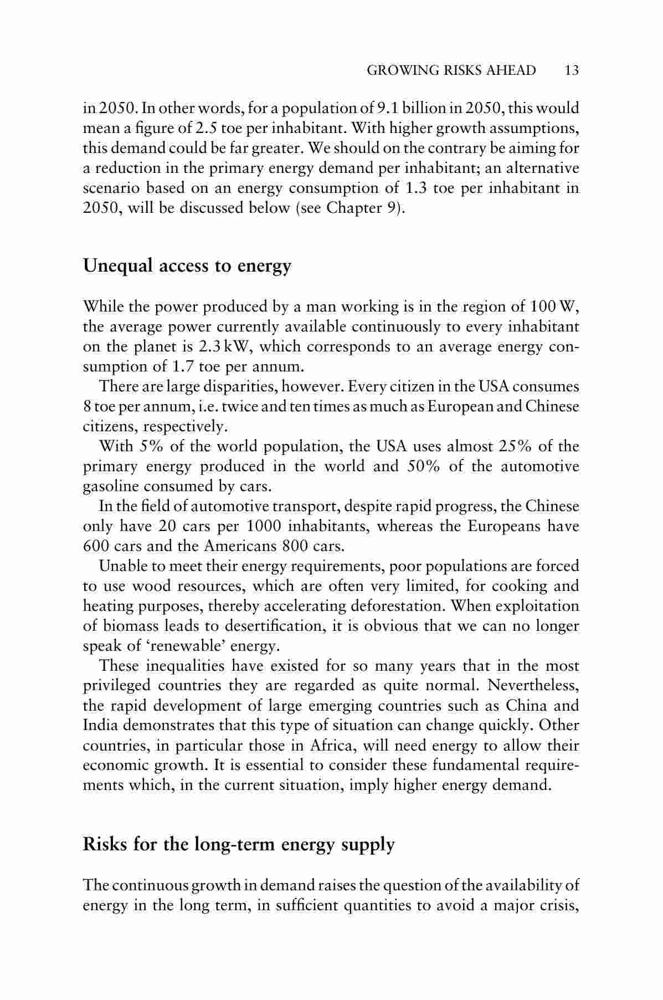 GROWING RISKS AHEAD 13

in 2050. In other words, for a population of 9.1 billion in 2050, this would mean a figure of 2.5 toe per inhabitant. With higher growth assumptions, this demand could be far greater. We should on the contrary be aiming for a reduction in the primary energy demand per inhabitant; an alternative scenario based on an energy consumption of 1.3 toe per inhabitant in 2050, will be discussed below (see Chapter 9).

Unequal access to energy

While the power produced by a man working is in the region of 100 W, the average power currently available continuously to every inhabitant on the planet is 2.3 kW, which corresponds to an average energy consumption of 1.7 toe per annum.

There are large disparities, however. Every citizen in the USA consumes 8 toe per annum, i.e. twice and ten times as much as European and Chinese citizens, respectively.

With 5% of the world population, the USA uses almost 25% of the primary energy produced in the world and 50% of the automotive gasoline consumed by cars.

In the field of automotive transport, despite rapid progress, the Chinese only have 20 cars per 1000 inhabitants, whereas the Europeans have 600 cars and the Americans 800 cars.

Unable to meet their energy requirements, poor populations are forced to use wood resources, which are often very limited, for cooking and heating purposes, thereby accelerating deforestation. When exploitation of biomass leads to desertification, it is obvious that we can no longer speak of 'renewable' energy.

These inequalities have existed for so many years that in the most privileged countries they are regarded as quite normal. Nevertheless, the rapid development of large emerging countries such as China and India demonstrates that this type of situation can change quickly. Other countries, in particular those in Africa, will need energy to allow their economic growth. It is essential to consider these fundamental requirements which, in the current situation, imply higher energy demand.

Risks for the long-term energy supply

The continuous growth in demand raises the question of the availability of energy in the long term, in sufficient quantities to avoid a major crisis,